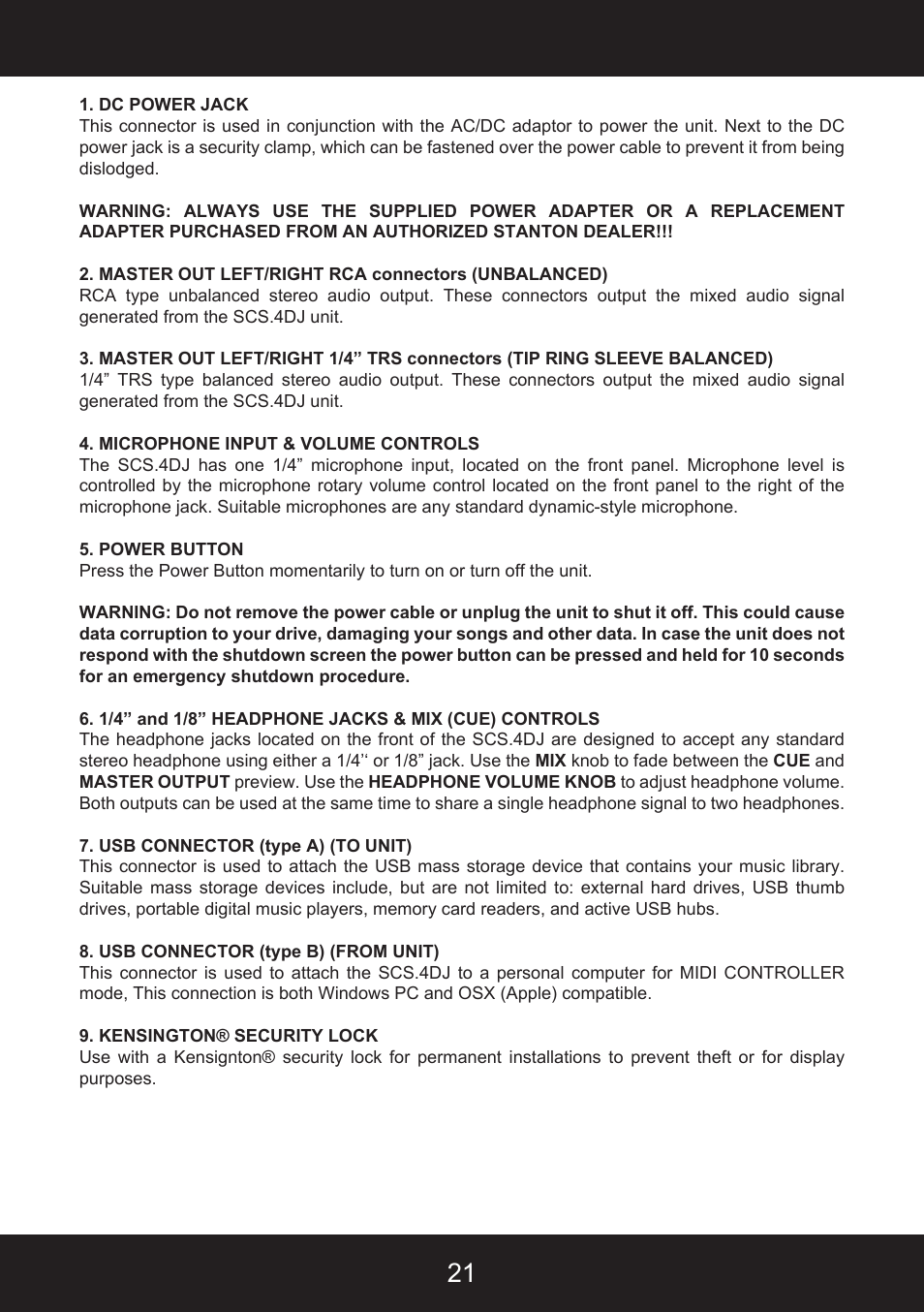 1. DC POWER JACK
This connector is used in conjunction with the AC/DC adaptor to power the unit. Next to the DC power jack is a security clamp, which can be fastened over the power cable to prevent it from being dislodged.

WARNING: ALWAYS USE THE SUPPLIED POWER ADAPTER OR A REPLACEMENT ADAPTER PURCHASED FROM AN AUTHORIZED STANTON DEALER!!!

2. MASTER OUT LEFT/RIGHT RCA connectors (UNBALANCED)
RCA type unbalanced stereo audio output. These connectors output the mixed audio signal generated from the SCS.4DJ unit.

3. MASTER OUT LEFT/RIGHT 1/4” TRS connectors (TIP RING SLEEVE BALANCED)
1/4” TRS type balanced stereo audio output. These connectors output the mixed audio signal generated from the SCS.4DJ unit.

4. MICROPHONE INPUT & VOLUME CONTROLS
The SCS.4DJ has one 1/4” microphone input, located on the front panel. Microphone level is controlled by the microphone rotary volume control located on the front panel to the right of the microphone jack. Suitable microphones are any standard dynamic-style microphone.

5. POWER BUTTON
Press the Power Button momentarily to turn on or turn off the unit.

WARNING: Do not remove the power cable or unplug the unit to shut it off. This could cause data corruption to your drive, damaging your songs and other data. In case the unit does not respond with the shutdown screen the power button can be pressed and held for 10 seconds for an emergency shutdown procedure.

6. 1/4” and 1/8” HEADPHONE JACKS & MIX (CUE) CONTROLS
The headphone jacks located on the front of the SCS.4DJ are designed to accept any standard stereo headphone using either a 1/4‘‘ or 1/8” jack. Use the MIX knob to fade between the CUE and MASTER OUTPUT preview. Use the HEADPHONE VOLUME KNOB to adjust headphone volume. Both outputs can be used at the same time to share a single headphone signal to two headphones.

7. USB CONNECTOR (type A) (TO UNIT)
This connector is used to attach the USB mass storage device that contains your music library. Suitable mass storage devices include, but are not limited to: external hard drives, USB thumb drives, portable digital music players, memory card readers, and active USB hubs.

8. USB CONNECTOR (type B) (FROM UNIT)
This connector is used to attach the SCS.4DJ to a personal computer for MIDI CONTROLLER mode, This connection is both Windows PC and OSX (Apple) compatible.

9. KENSINGTON® SECURITY LOCK
Use with a Kensignton® security lock for permanent installations to prevent theft or for display purposes.

21